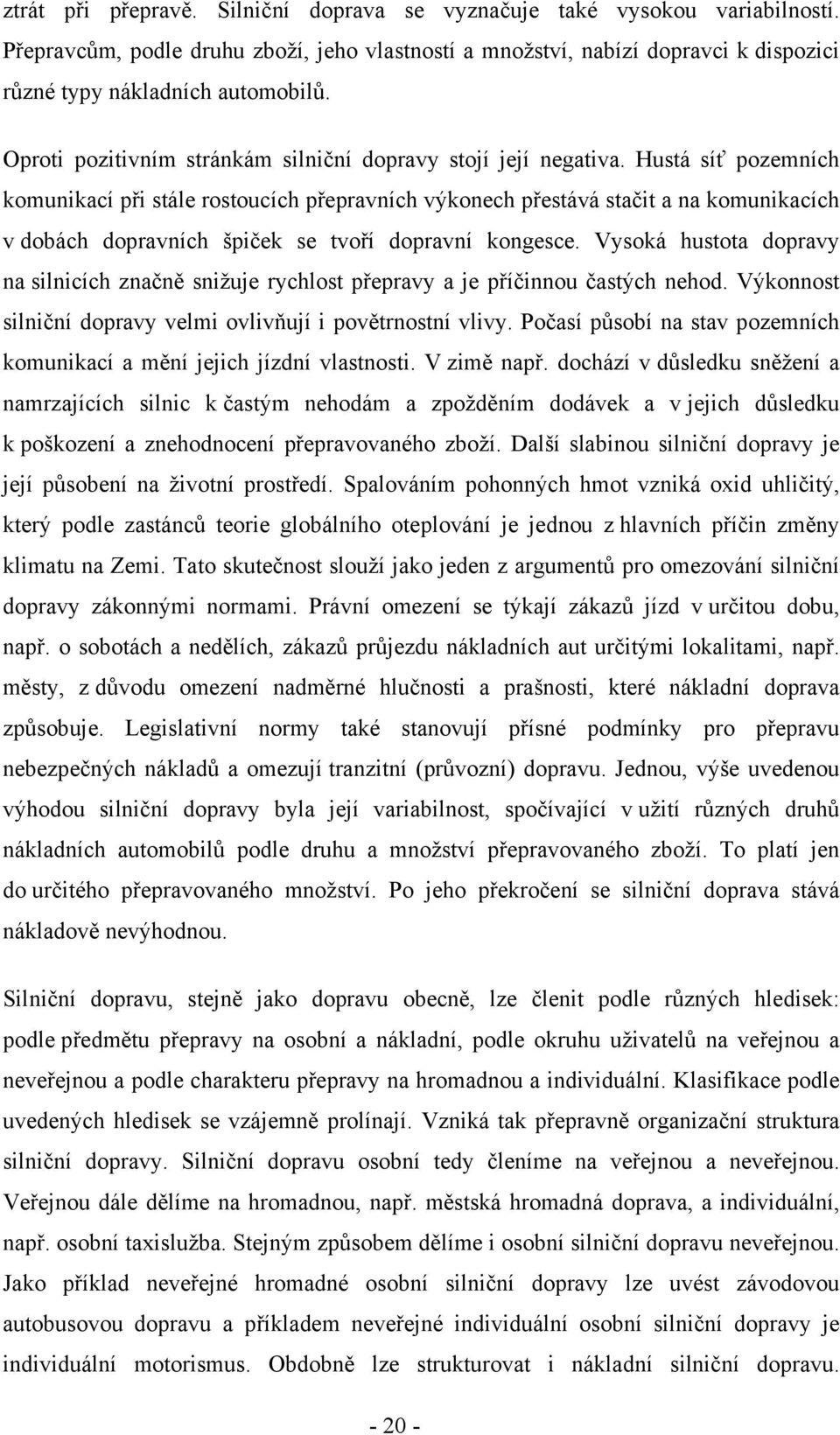 ztrát při přepravě. Silniční doprava se vyznačuje také vysokou variabilností. Přepravcům, podle druhu zboží, jeho vlastností a množství, nabízí dopravci k dispozici různé typy nákladních automobilů.

Oproti pozitivním stránkám silniční dopravy stojí její negativa. Hustá síť pozemních komunikací při stále rostoucích přepravních výkonech přestává stačit a na komunikacích v dobách dopravních špiček se tvoří dopravní kongesce. Vysoká hustota dopravy na silnicích značně snižuje rychlost přepravy a je příčinnou častých nehod. Výkonnost silniční dopravy velmi ovlivňují i povětrnostní vlivy. Počasí působí na stav pozemních komunikací a mění jejich jízdní vlastnosti. V zimě např. dochází v důsledku sněžení a namrzajících silnic k častým nehodám a zpožděním dodávek a v jejich důsledku k poškození a znehodnocení přepravovaného zboží. Další slabinou silniční dopravy je její působení na životní prostředí. Spalováním pohonných hmot vzniká oxid uhličitý, který podle zastánců teorie globálního oteplování je jednou z hlavních příčin změny klimatu na Zemi. Tato skutečnost slouží jako jeden z argumentů pro omezování silniční dopravy zákonnými normami. Právní omezení se týkají zákazů jízd v určitou dobu, např. o sobotách a nedělích, zákazů průjezdu nákladních aut určitými lokalitami, např. městy, z důvodu omezení nadměrné hlučnosti a prašnosti, které nákladní doprava způsobuje. Legislativní normy také stanovují přísné podmínky pro přepravu nebezpečných nákladů a omezují tranzitní (průvozní) dopravu. Jednou, výše uvedenou výhodou silniční dopravy byla její variabilnost, spočívající v užití různých druhů nákladních automobilů podle druhu a množství přepravovaného zboží. To platí jen do určitého přepravovaného množství. Po jeho překročení se silniční doprava stává nákladově nevýhodnou.

Silniční dopravu, stejně jako dopravu obecně, lze členit podle různých hledisek: podle předmětu přepravy na osobní a nákladní, podle okruhu uživatelů na veřejnou a neveřejnou a podle charakteru přepravy na hromadnou a individuální. Klasifikace podle uvedených hledisek se vzájemně prolínají. Vzniká tak přepravně organizační struktura silniční dopravy. Silniční dopravu osobní tedy členíme na veřejnou a neveřejnou. Veřejnou dále dělíme na hromadnou, např. městská hromadná doprava, a individuální, např. osobní taxislužba. Stejným způsobem dělíme i osobní silniční dopravu neveřejnou. Jako příklad neveřejné hromadné osobní silniční dopravy lze uvést závodovou autobusovou dopravu a příkladem neveřejné individuální osobní silniční dopravy je individuální motorismus. Obdobně lze strukturovat i nákladní silniční dopravu.

- 20 -